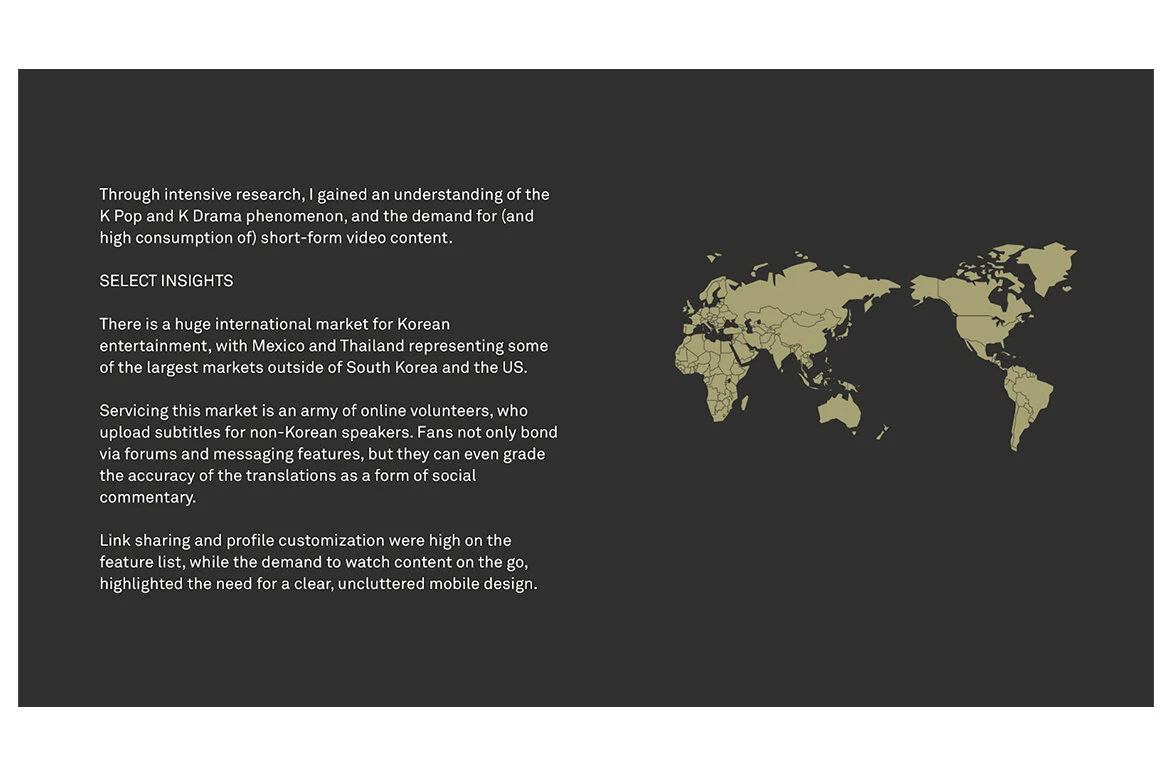 Through intensive research, I gained an understanding of the K Pop and K Drama phenomenon, and the demand for (and high consumption of) short-form video content.

SELECT INSIGHTS

There is a huge international market for Korean entertainment, with Mexico and Thailand representing some of the largest markets outside of South Korea and the US.

Servicing this market is an army of online volunteers, who upload subtitles for non-Korean speakers. Fans not only bond via forums and messaging features, but they can even grade the accuracy of the translations as a form of social commentary.

Link sharing and profile customization were high on the feature list, while the demand to watch content on the go, highlighted the need for a clear, uncluttered mobile design.